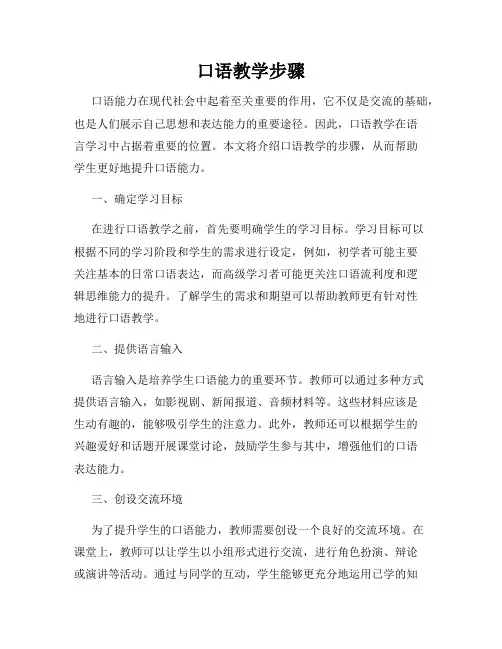 口语教学步骤

口语能力在现代社会中起着至关重要的作用，它不仅是交流的基础，也是人们展示自己思想和表达能力的重要途径。因此，口语教学在语言学习中占据着重要的位置。本文将介绍口语教学的步骤，从而帮助学生更好地提升口语能力。

一、确定学习目标

在进行口语教学之前，首先要明确学生的学习目标。学习目标可以根据不同的学习阶段和学生的需求进行设定，例如，初学者可能主要关注基本的日常口语表达，而高级学习者可能更关注口语流利度和逻辑思维能力的提升。了解学生的需求和期望可以帮助教师更有针对性地进行口语教学。

二、提供语言输入

语言输入是培养学生口语能力的重要环节。教师可以通过多种方式提供语言输入，如影视剧、新闻报道、音频材料等。这些材料应该是生动有趣的，能够吸引学生的注意力。此外，教师还可以根据学生的兴趣爱好和话题开展课堂讨论，鼓励学生参与其中，增强他们的口语表达能力。

三、创设交流环境

为了提升学生的口语能力，教师需要创设一个良好的交流环境。在课堂上，教师可以让学生以小组形式进行交流，进行角色扮演、辩论或演讲等活动。通过与同学的互动，学生能够更充分地运用已学的知